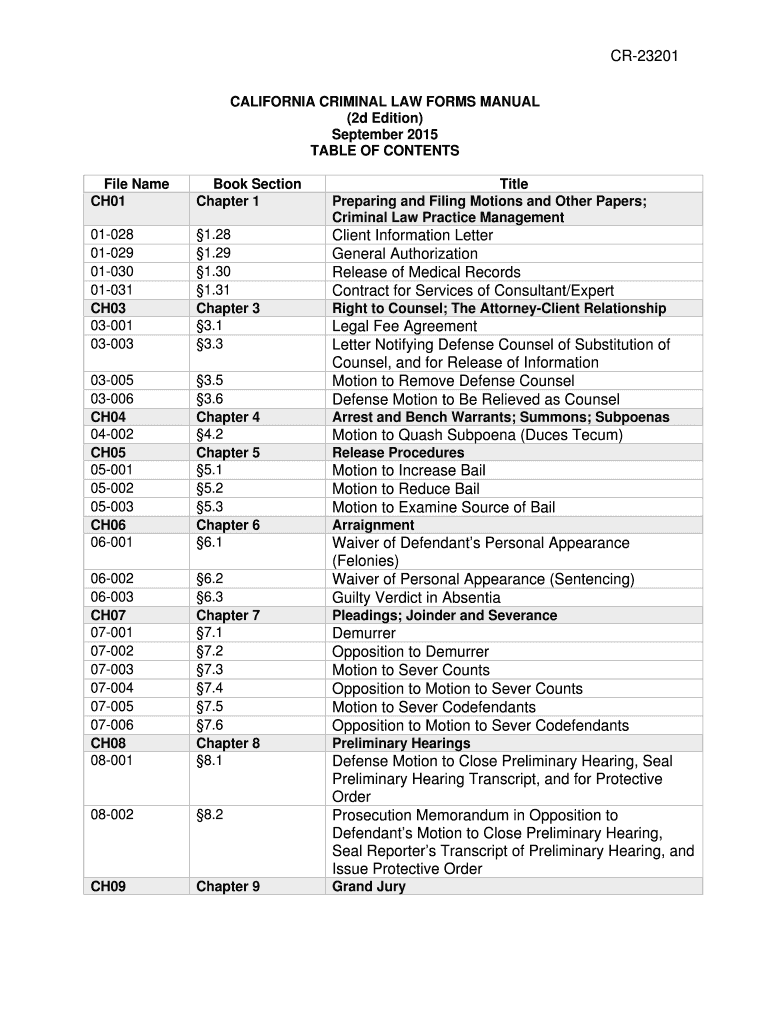 CR-23201

CALIFORNIA CRIMINAL LAW FORMS MANUAL
(2d Edition)
September 2015
TABLE OF CONTENTS

| File Name | Book Section | Title |
|---|---|---|
| CH01 | Chapter 1 | Preparing and Filing Motions and Other Papers; Criminal Law Practice Management |
| 01-028 | §1.28 | Client Information Letter |
| 01-029 | §1.29 | General Authorization |
| 01-030 | §1.30 | Release of Medical Records |
| 01-031 | §1.31 | Contract for Services of Consultant/Expert |
| CH03 | Chapter 3 | Right to Counsel; The Attorney-Client Relationship |
| 03-001 | §3.1 | Legal Fee Agreement |
| 03-003 | §3.3 | Letter Notifying Defense Counsel of Substitution of Counsel, and for Release of Information |
| 03-005 | §3.5 | Motion to Remove Defense Counsel |
| 03-006 | §3.6 | Defense Motion to Be Relieved as Counsel |
| CH04 | Chapter 4 | Arrest and Bench Warrants; Summons; Subpoenas |
| 04-002 | §4.2 | Motion to Quash Subpoena (Duces Tecum) |
| CH05 | Chapter 5 | Release Procedures |
| 05-001 | §5.1 | Motion to Increase Bail |
| 05-002 | §5.2 | Motion to Reduce Bail |
| 05-003 | §5.3 | Motion to Examine Source of Bail |
| CH06 | Chapter 6 | Arraignment |
| 06-001 | §6.1 | Waiver of Defendant's Personal Appearance (Felonies) |
| 06-002 | §6.2 | Waiver of Personal Appearance (Sentencing) |
| 06-003 | §6.3 | Guilty Verdict in Absentia |
| CH07 | Chapter 7 | Pleadings; Joinder and Severance |
| 07-001 | §7.1 | Demurrer |
| 07-002 | §7.2 | Opposition to Demurrer |
| 07-003 | §7.3 | Motion to Sever Counts |
| 07-004 | §7.4 | Opposition to Motion to Sever Counts |
| 07-005 | §7.5 | Motion to Sever Codefendants |
| 07-006 | §7.6 | Opposition to Motion to Sever Codefendants |
| CH08 | Chapter 8 | Preliminary Hearings |
| 08-001 | §8.1 | Defense Motion to Close Preliminary Hearing, Seal Preliminary Hearing Transcript, and for Protective Order |
| 08-002 | §8.2 | Prosecution Memorandum in Opposition to Defendant's Motion to Close Preliminary Hearing, Seal Reporter's Transcript of Preliminary Hearing, and Issue Protective Order |
| CH09 | Chapter 9 | Grand Jury |